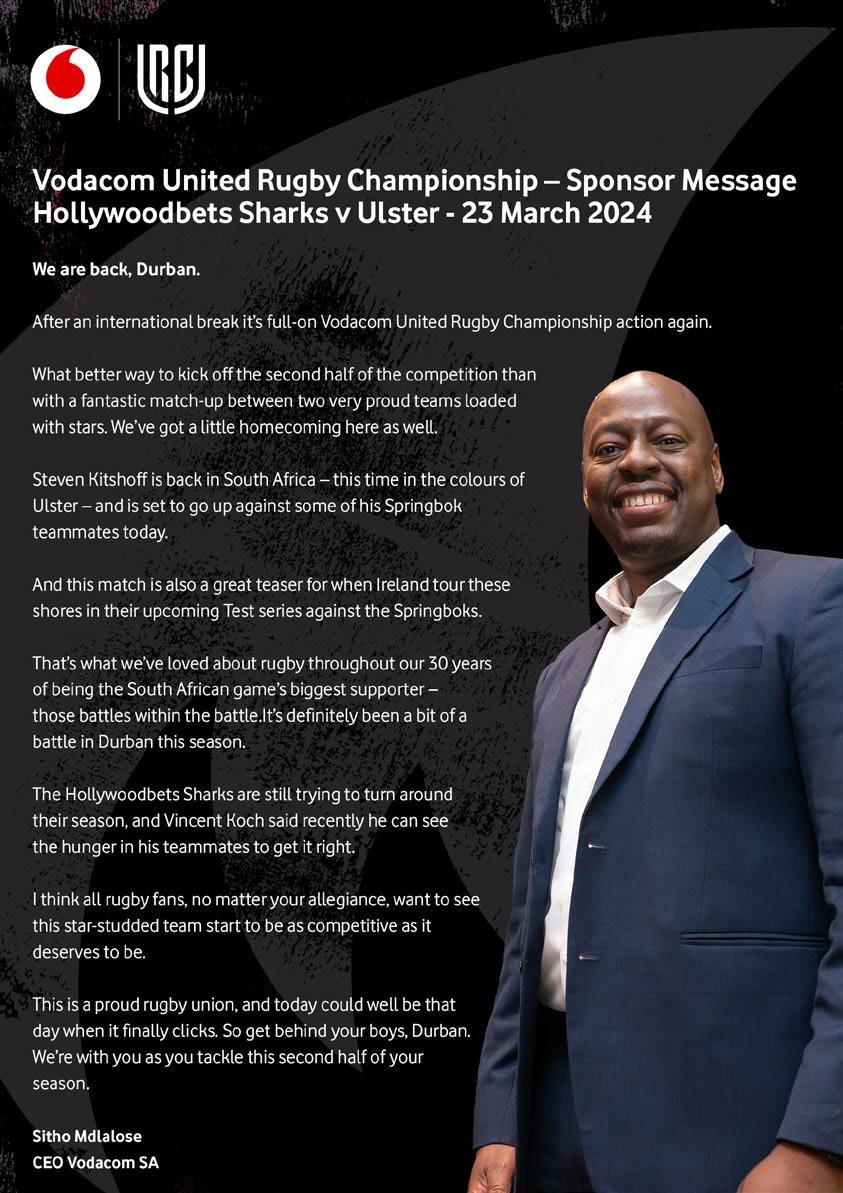 URC

Vodacom United Rugby Championship – Sponsor Message
Hollywoodbets Sharks v Ulster - 23 March 2024

We are back, Durban.

After an international break it's full-on Vodacom United Rugby Championship action again.

What better way to kick off the second half of the competition than with a fantastic match-up between two very proud teams loaded with stars. We've got a little homecoming here as well.

Steven Kitshoff is back in South Africa – this time in the colours of Ulster – and is set to go up against some of his Springbok teammates today.

And this match is also a great teaser for when Ireland tour these shores in their upcoming Test series against the Springboks.

That's what we've loved about rugby throughout our 30 years of being the South African game's biggest supporter – those battles within the battle.It's definitely been a bit of a battle in Durban this season.

The Hollywoodbets Sharks are still trying to turn around their season, and Vincent Koch said recently he can see the hunger in his teammates to get it right.

I think all rugby fans, no matter your allegiance, want to see this star-studded team start to be as competitive as it deserves to be.

This is a proud rugby union, and today could well be that day when it finally clicks. So get behind your boys, Durban. We're with you as you tackle this second half of your season.

Sitho Mdlalose
CEO Vodacom SA